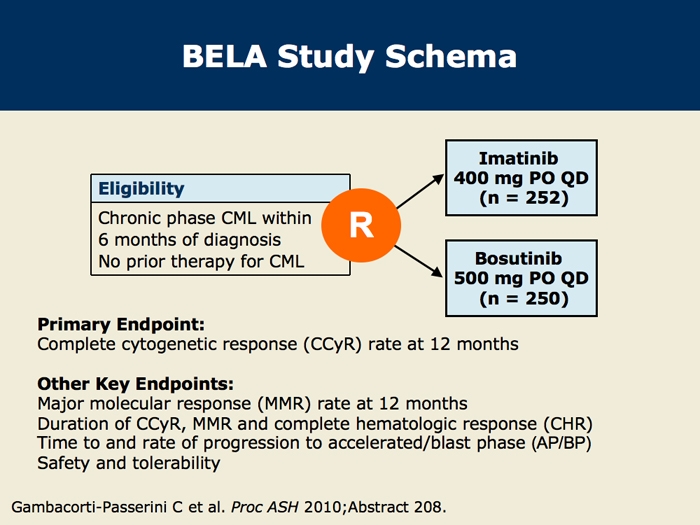 BELA Study Schema

Eligibility

Chronic phase CML within 6 months of diagnosis
No prior therapy for CML

R

Imatinib
400 mg PO QD
(n = 252)

Bosutinib
500 mg PO QD
(n = 250)

Primary Endpoint:
Complete cytogenetic response (CCyR) rate at 12 months

Other Key Endpoints:
Major molecular response (MMR) rate at 12 months
Duration of CCyR, MMR and complete hematologic response (CHR)
Time to and rate of progression to accelerated/blast phase (AP/BP)
Safety and tolerability

Gambacorti-Passerini C et al. Proc ASH 2010;Abstract 208.